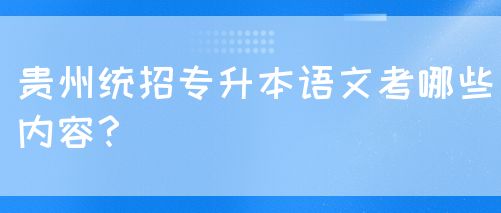 贵州统招专升本语文考哪些内容？